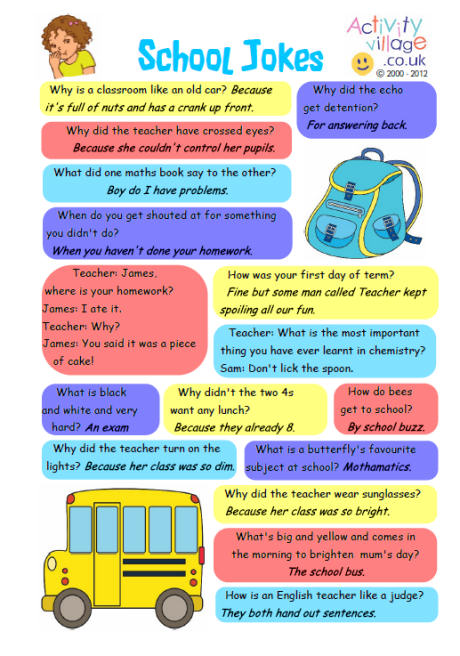 School Jokes

Activity village .co.uk
© 2000 - 2012

Why is a classroom like an old car? Because it's full of nuts and has a crank up front.

Why did the echo get detention? For answering back.

Why did the teacher have crossed eyes? Because she couldn't control her pupils.

What did one maths book say to the other? Boy do I have problems.

When do you get shouted at for something you didn't do? When you haven't done your homework.

Teacher: James, where is your homework?
James: I ate it.
Teacher: Why?
James: You said it was a piece of cake!

How was your first day of term? Fine but some man called Teacher kept spoiling all our fun.

Teacher: What is the most important thing you have ever learnt in chemistry?
Sam: Don't lick the spoon.

What is black and white and very hard? An exam

Why didn't the two 4s want any lunch? Because they already 8.

How do bees get to school? By school buzz.

Why did the teacher turn on the lights? Because her class was so dim.

What is a butterfly's favourite subject at school? Mothamatics.

Why did the teacher wear sunglasses? Because her class was so bright.

What's big and yellow and comes in the morning to brighten mum's day? The school bus.

How is an English teacher like a judge? They both hand out sentences.